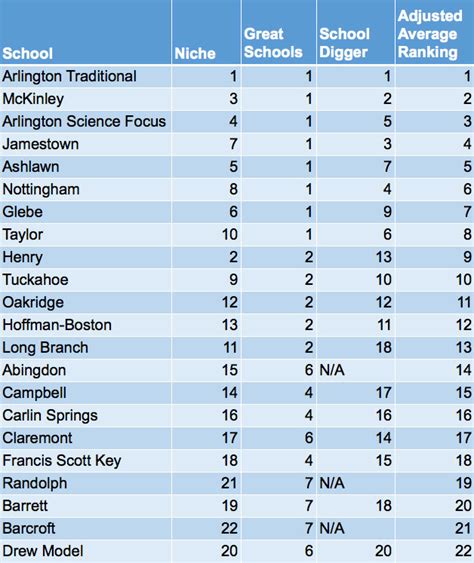 | School | Niche | Great Schools | School Digger | Adjusted Average Ranking |
|---|---|---|---|---|
| Arlington Traditional | 1 | 1 | 1 | 1 |
| McKinley | 3 | 1 | 2 | 2 |
| Arlington Science Focus | 4 | 1 | 5 | 3 |
| Jamestown | 7 | 1 | 3 | 4 |
| Ashlawn | 5 | 1 | 7 | 5 |
| Nottingham | 8 | 1 | 4 | 6 |
| Glebe | 6 | 1 | 9 | 7 |
| Taylor | 10 | 1 | 6 | 8 |
| Henry | 2 | 2 | 13 | 9 |
| Tuckahoe | 9 | 2 | 10 | 10 |
| Oakridge | 12 | 2 | 12 | 11 |
| Hoffman-Boston | 13 | 2 | 11 | 12 |
| Long Branch | 11 | 2 | 18 | 13 |
| Abingdon | 15 | 6 | N/A | 14 |
| Campbell | 14 | 4 | 17 | 15 |
| Carlin Springs | 16 | 4 | 16 | 16 |
| Claremont | 17 | 6 | 14 | 17 |
| Francis Scott Key | 18 | 4 | 15 | 18 |
| Randolph | 21 | 7 | N/A | 19 |
| Barrett | 19 | 7 | 18 | 20 |
| Barcroft | 22 | 7 | N/A | 21 |
| Drew Model | 20 | 6 | 20 | 22 |